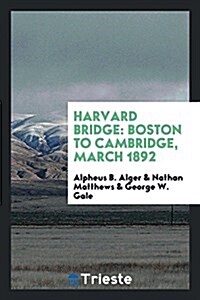 HARVARD BRIDGE: BOSTON TO CAMBRIDGE, MARCH 1892

Alpheus B. Alger & Nathan Matthews & George W. Gale

Trieste